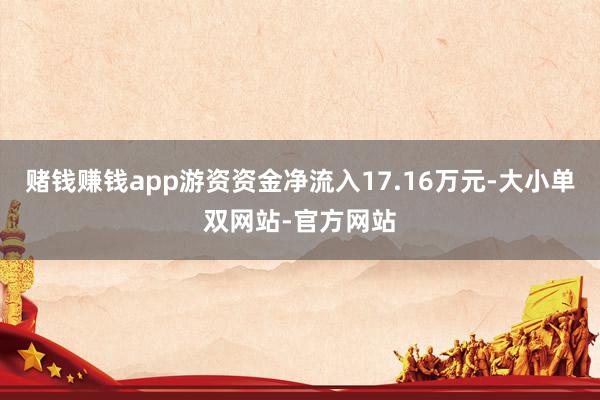 赌钱赚钱app游资资金净流入17.16万元-大小单双网站-官方网站